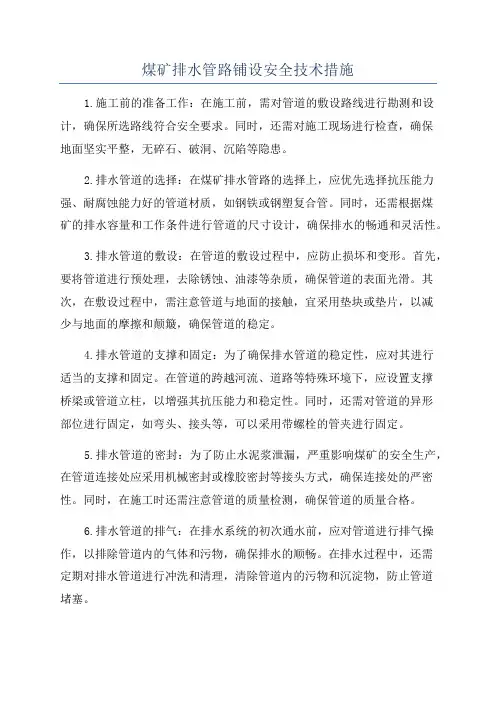 煤矿排水管路铺设安全技术措施

1.施工前的准备工作：在施工前，需对管道的敷设路线进行勘测和设计，确保所选路线符合安全要求。同时，还需对施工现场进行检查，确保地面坚实平整，无碎石、破洞、沉陷等隐患。

2.排水管道的选择：在煤矿排水管路的选择上，应优先选择抗压能力强、耐腐蚀能力好的管道材质，如钢铁或钢塑复合管。同时，还需根据煤矿的排水容量和工作条件进行管道的尺寸设计，确保排水的畅通和灵活性。

3.排水管道的敷设：在管道的敷设过程中，应防止损坏和变形。首先，要将管道进行预处理，去除锈蚀、油漆等杂质，确保管道的表面光滑。其次，在敷设过程中，需注意管道与地面的接触，宜采用垫块或垫片，以减少与地面的摩擦和颠簸，确保管道的稳定。

4.排水管道的支撑和固定：为了确保排水管道的稳定性，应对其进行适当的支撑和固定。在管道的跨越河流、道路等特殊环境下，应设置支撑桥梁或管道立柱，以增强其抗压能力和稳定性。同时，还需对管道的异形部位进行固定，如弯头、接头等，可以采用带螺栓的管夹进行固定。

5.排水管道的密封：为了防止水泥浆泄漏，严重影响煤矿的安全生产，在管道连接处应采用机械密封或橡胶密封等接头方式，确保连接处的严密性。同时，在施工时还需注意管道的质量检测，确保管道的质量合格。

6.排水管道的排气：在排水系统的初次通水前，应对管道进行排气操作，以排除管道内的气体和污物，确保排水的顺畅。在排水过程中，还需定期对排水管道进行冲洗和清理，清除管道内的污物和沉淀物，防止管道堵塞。